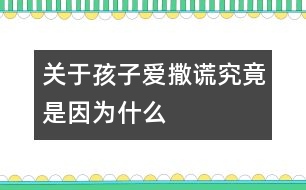 关于孩子爱撒谎究竟是因为什么